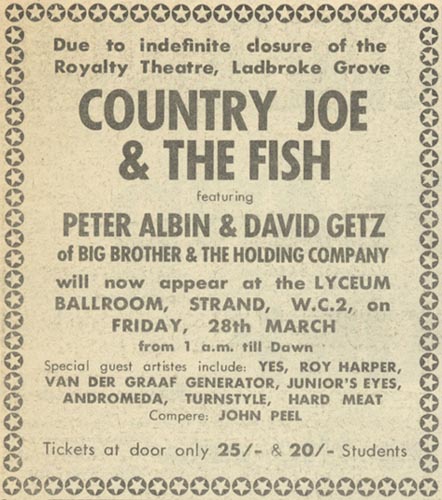 Due to indefinite closure of the Royalty Theatre, Ladbroke Grove

COUNTRY JOE & THE FISH

featuring

PETER ALBIN & DAVID GETZ

of BIG BROTHER & THE HOLDING COMPANY

will now appear at the LYCEUM BALLROOM, STRAND, W.C.2, on FRIDAY, 28th MARCH

from 1 a.m. till Dawn

Special guest artistes include: YES, ROY HARPER, VAN DER GRAAF GENERATOR, JUNIOR'S EYES, ANDROMEDA, TURNSTYLE, HARD MEAT

Compere: JOHN PEEL

Tickets at door only 25/- & 20/- Students